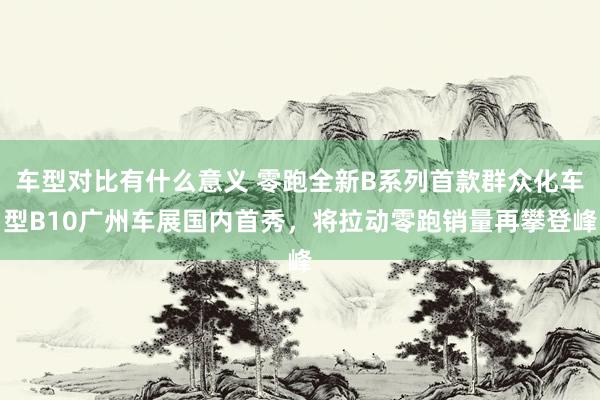 车型对比有什么意义 零跑全新B系列首款群众化车型B10广州车展国内首秀，将拉动零跑销量再攀登峰峰